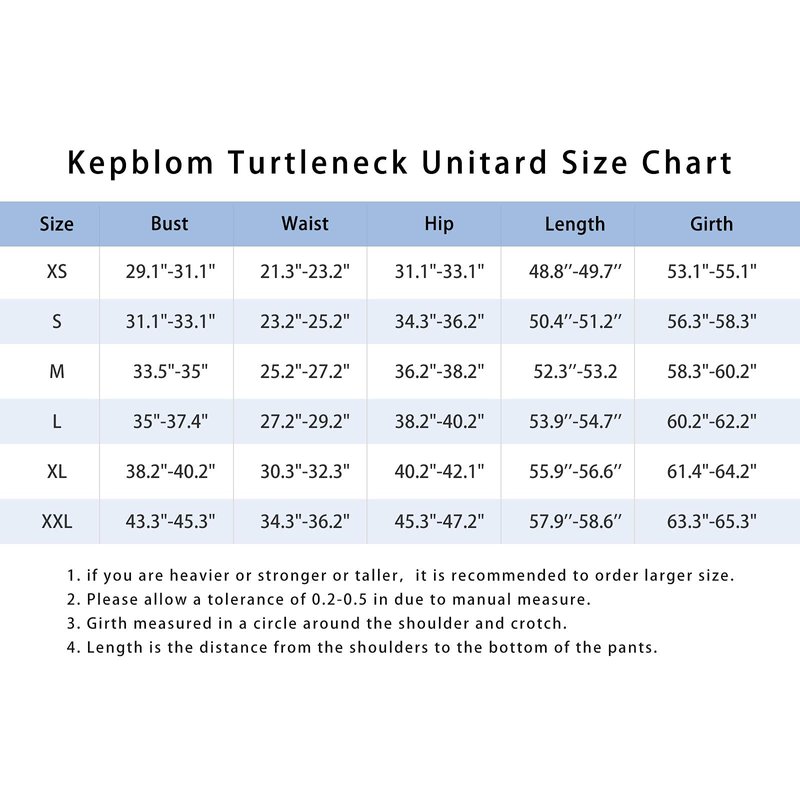 Kepblom Turtleneck Unitard Size Chart

| Size | Bust | Waist | Hip | Length | Girth |
|---|---|---|---|---|---|
| XS | 29.1"-31.1" | 21.3"-23.2" | 31.1"-33.1" | 48.8′′-49.7′′ | 53.1"-55.1" |
| S | 31.1"-33.1" | 23.2"-25.2" | 34.3"-36.2" | 50.4′′-51.2′′ | 56.3"-58.3" |
| M | 33.5"-35" | 25.2"-27.2" | 36.2"-38.2" | 52.3′′-53.2 | 58.3"-60.2" |
| L | 35"-37.4" | 27.2"-29.2" | 38.2"-40.2" | 53.9′′-54.7′′ | 60.2"-62.2" |
| XL | 38.2"-40.2" | 30.3"-32.3" | 40.2"-42.1" | 55.9′′-56.6′′ | 61.4"-64.2" |
| XXL | 43.3"-45.3" | 34.3"-36.2" | 45.3"-47.2" | 57.9′′-58.6′′ | 63.3"-65.3" |

1. if you are heavier or stronger or taller, it is recommended to order larger size.
2. Please allow a tolerance of 0.2-0.5 in due to manual measure.
3. Girth measured in a circle around the shoulder and crotch.
4. Length is the distance from the shoulders to the bottom of the pants.